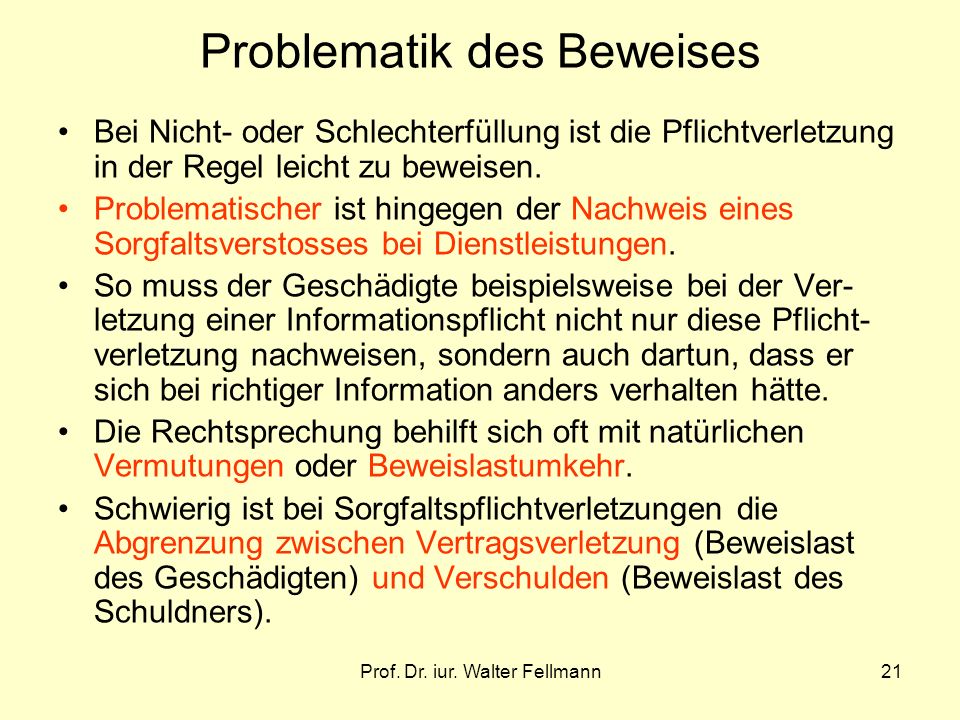 Problematik des Beweises

• Bei Nicht- oder Schlechterfüllung ist die Pflichtverletzung in der Regel leicht zu beweisen.

• Problematischer ist hingegen der Nachweis eines Sorgfaltsverstosses bei Dienstleistungen.

• So muss der Geschädigte beispielsweise bei der Verletzung einer Informationspflicht nicht nur diese Pflichtverletzung nachweisen, sondern auch dartun, dass er sich bei richtiger Information anders verhalten hätte.

• Die Rechtsprechung behilft sich oft mit natürlichen Vermutungen oder Beweislastumkehr.

• Schwierig ist bei Sorgfaltspflichtverletzungen die Abgrenzung zwischen Vertragsverletzung (Beweislast des Geschädigten) und Verschulden (Beweislast des Schuldners).

Prof. Dr. iur. Walter Fellmann

21